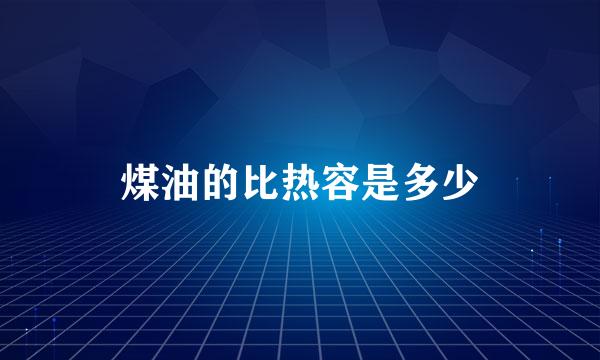 煤油的比热容是多少